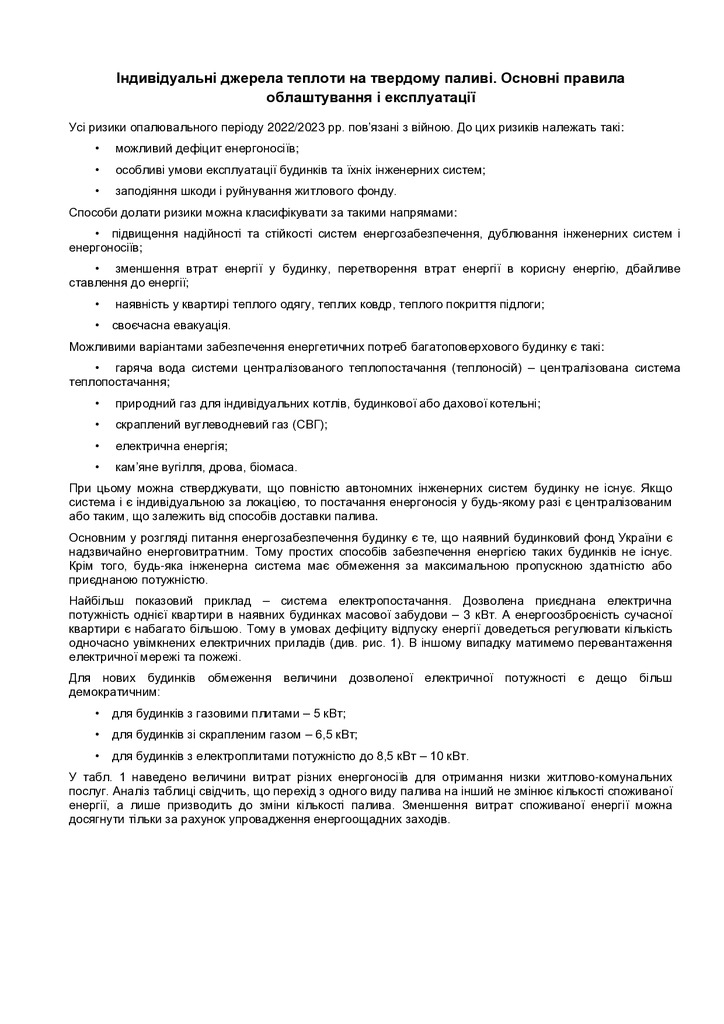 Індивідуальні джерела теплоти на твердому паливі. Основні правила облаштування і експлуатації

Усі ризики опалювального періоду 2022/2023 рр. пов'язані з війною. До цих ризиків належать такі:

• можливий дефіцит енергоносіїв;

• особливі умови експлуатації будинків та їхніх інженерних систем;

• заподіяння шкоди і руйнування житлового фонду.

Способи долати ризики можна класифікувати за такими напрямами:

• підвищення надійності та стійкості систем енергозабезпечення, дублювання інженерних систем і енергоносіїв;

• зменшення втрат енергії у будинку, перетворення втрат енергії в корисну енергію, дбайливе ставлення до енергії;

• наявність у квартирі теплого одягу, теплих ковдр, теплого покриття підлоги;

• своєчасна евакуація.

Можливими варіантами забезпечення енергетичних потреб багатоповерхового будинку є такі:

• гаряча вода системи централізованого теплопостачання (теплоносій) – централізована система теплопостачання;

• природний газ для індивідуальних котлів, будинкової або дахової котельні;

• скраплений вуглеводневий газ (СВГ);

• електрична енергія;

• кам'яне вугілля, дрова, біомаса.

При цьому можна стверджувати, що повністю автономних інженерних систем будинку не існує. Якщо система і є індивідуальною за локацією, то постачання енергоносія у будь-якому разі є централізованим або таким, що залежить від способів доставки палива.

Основним у розгляді питання енергозабезпечення будинку є те, що наявний будинковий фонд України є надзвичайно енерговитратним. Тому простих способів забезпечення енергією таких будинків не існує. Крім того, будь-яка інженерна система має обмеження за максимальною пропускною здатністю або приєднаною потужністю.

Найбільш показовий приклад – система електропостачання. Дозволена приєднана електрична потужність однієї квартири в наявних будинках масової забудови – 3 кВт. А енергоозброєність сучасної квартири є набагато більшою. Тому в умовах дефіциту відпуску енергії доведеться регулювати кількість одночасно увімкнених електричних приладів (див. рис. 1). В іншому випадку матимемо перевантаження електричної мережі та пожежі.

Для нових будинків обмеження величини дозволеної електричної потужності є дещо більш демократичним:

• для будинків з газовими плитами – 5 кВт;

• для будинків зі скрапленим газом – 6,5 кВт;

• для будинків з електроплитами потужністю до 8,5 кВт – 10 кВт.

У табл. 1 наведено величини витрат різних енергоносіїв для отримання низки житлово-комунальних послуг. Аналіз таблиці свідчить, що перехід з одного виду палива на інший не змінює кількості споживаної енергії, а лише призводить до зміни кількості палива. Зменшення витрат споживаної енергії можна досягнути тільки за рахунок упровадження енергоощадних заходів.